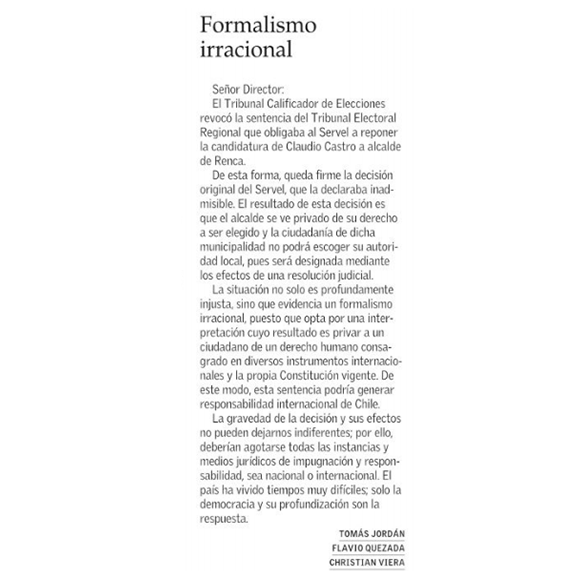 Formalismo irracional

Señor Director:
El Tribunal Calificador de Elecciones revocó la sentencia del Tribunal Electoral Regional que obligaba al Servel a reponer la candidatura de Claudio Castro a alcalde de Renca.

De esta forma, queda firme la decisión original del Servel, que la declaraba inadmisible. El resultado de esta decisión es que el alcalde se ve privado de su derecho a ser elegido y la ciudadanía de dicha municipalidad no podrá escoger su autoridad local, pues será designada mediante los efectos de una resolución judicial.

La situación no solo es profundamente injusta, sino que evidencia un formalismo irracional, puesto que opta por una interpretación cuyo resultado es privar a un ciudadano de un derecho humano consagrado en diversos instrumentos internacionales y la propia Constitución vigente. De este modo, esta sentencia podría generar responsabilidad internacional de Chile.

La gravedad de la decisión y sus efectos no pueden dejarnos indiferentes; por ello, deberían agotarse todas las instancias y medios jurídicos de impugnación y responsabilidad, sea nacional o internacional. El país ha vivido tiempos muy difíciles; solo la democracia y su profundización son la respuesta.

TOMÁS JORDÁN
FLAVIO QUEZADA
CHRISTIAN VIERA